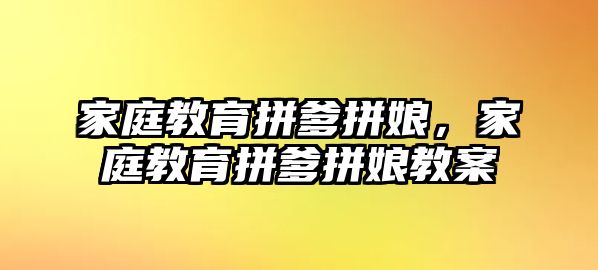 家庭教育拼爹拼娘，家庭教育拼爹拼娘教案